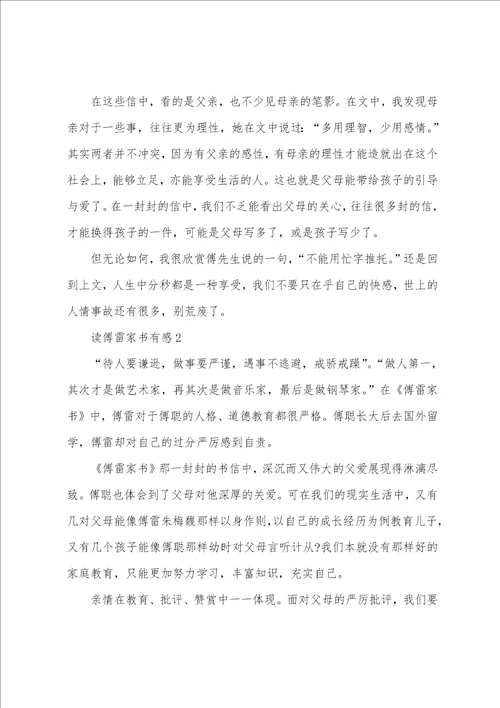 在这些信中，看的是父亲，也不少见母亲的笔影。在文中，我发现母亲对于一些事，往往更为理性，她在文中说过：“多用理智，少用感情。”其实两者并不冲突，因为有父亲的感性，有母亲的理性才能造就出在这个社会上，能够立足，亦能享受生活的人。这也就是父母能带给孩子的引导与爱了。在一封封的信中，我们不乏能看出父母的关心，往往很多封的信，才能换得孩子的一件，可能是父母写多了，或是孩子写少了。

但无论如何，我很欣赏傅先生说的一句，“不能用忙字推托。”还是回到上文，人生中分秒都是一种享受，我们不要只在乎自己的快感，世上的人情事故还有很多，别荒废了。

读傅雷家书有感2

“待人要谦逊，做事要严谨，遇事不逃避，戒骄戒躁”。“做人第一，其次才是做艺术家，再其次是做音乐家，最后是做钢琴家。”在《傅雷家书》中，傅雷对于傅聪的人格、道德教育都很严格。傅聪长大后去国外留学，傅雷却对自己的过分严厉感到自责。

《傅雷家书》那一封封的书信中，深沉而又伟大的父爱展现得淋漓尽致。傅聪也体会到了父母对他深厚的关爱。可在我们的现实生活中，又有几对父母能像傅雷朱梅馥那样以身作则，以自己的成长经历为例教育儿子，又有几个孩子能像傅聪那样幼时对父母言听计从?我们本就没有那样好的家庭教育，只能更加努力学习，丰富知识，充实自己。

亲情在教育、批评、赞赏中一一体现。面对父母的严厉批评，我们要